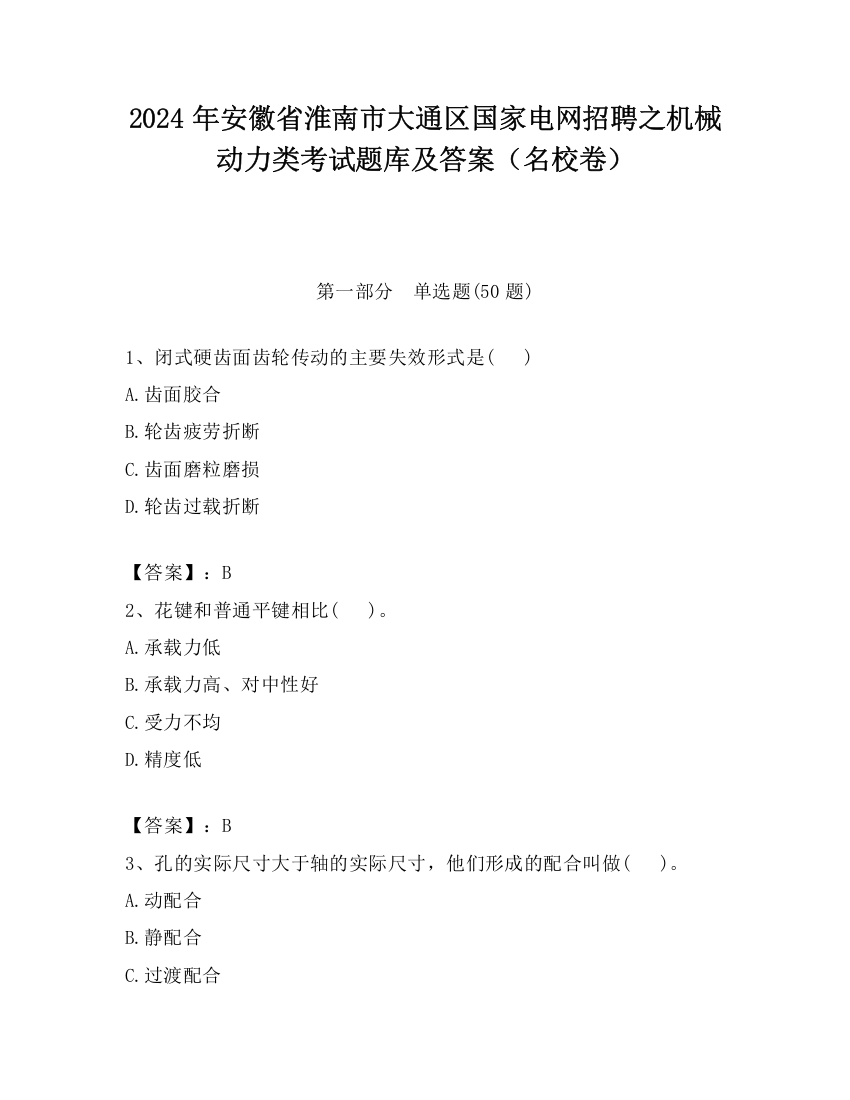 2024 年安徽省淮南市大通区国家电网招聘之机械动力类考试题库及答案（名校卷）

第一部分　单选题(50 题)

1、闭式硬齿面齿轮传动的主要失效形式是(　　)

A.齿面胶合

B.轮齿疲劳折断

C.齿面磨粒磨损

D.轮齿过载折断

【答案】：B

2、花键和普通平键相比(　　)。

A.承载力低

B.承载力高、对中性好

C.受力不均

D.精度低

【答案】：B

3、孔的实际尺寸大于轴的实际尺寸，他们形成的配合叫做(　　)。

A.动配合

B.静配合

C.过渡配合